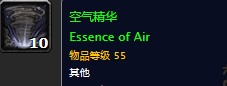 10

空气精华

Essence of Air

物品等级 55

其他